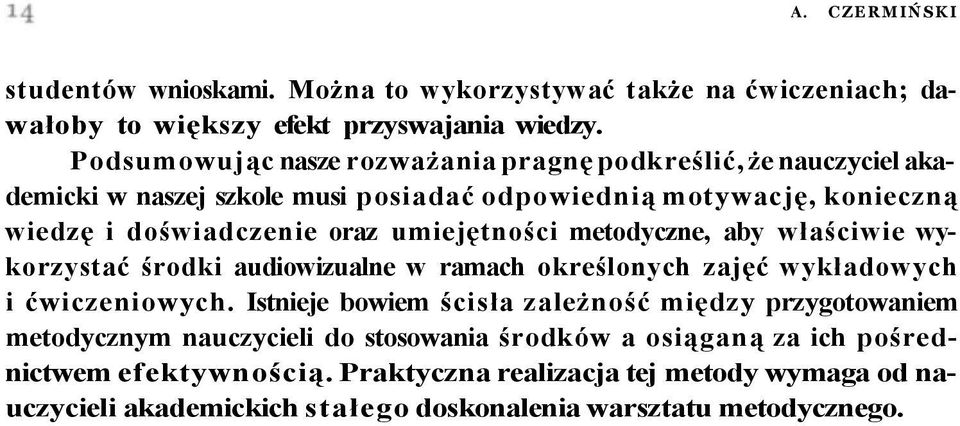 14

A. CZERMIŃSKI

studentów wnioskami. Można to wykorzystywać także na ćwiczeniach; dawałoby to większy efekt przyswajania wiedzy.

Podsumowując nasze rozważania pragnę podkreślić, że nauczyciel akademicki w naszej szkole musi posiadać odpowiednią motywację, konieczną wiedzę i doświadczenie oraz umiejętności metodyczne, aby właściwie wykorzystać środki audiowizualne w ramach określonych zajęć wykładowych i ćwiczeniowych. Istnieje bowiem ścisła zależność między przygotowaniem metodycznym nauczycieli do stosowania środków a osiąganą za ich pośrednictwem efektywnością. Praktyczna realizacja tej metody wymaga od nauczycieli akademickich stałego doskonalenia warsztatu metodycznego.